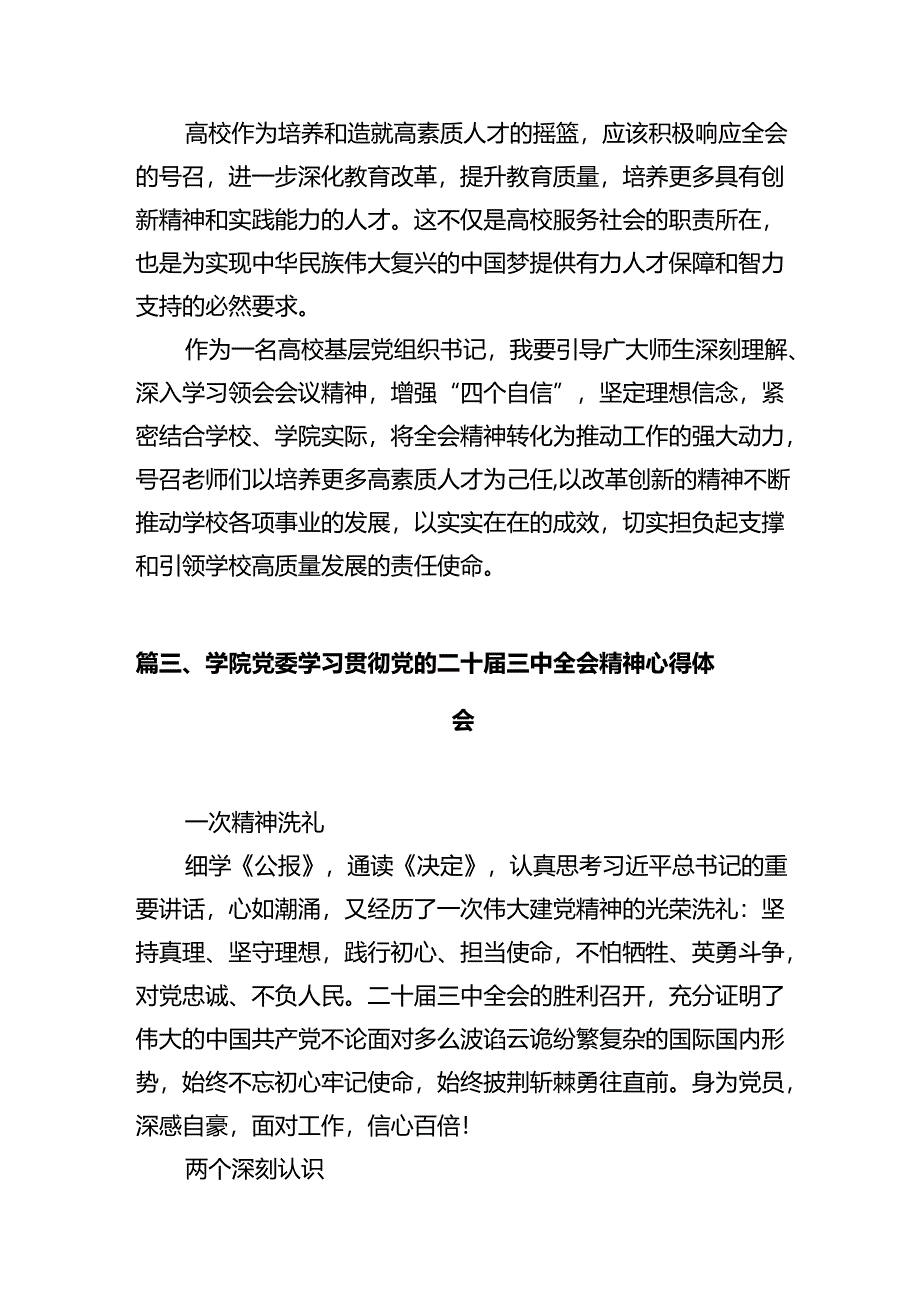 高校作为培养和造就高素质人才的摇篮，应该积极响应全会的号召，进一步深化教育改革，提升教育质量，培养更多具有创新精神和实践能力的人才。这不仅是高校服务社会的职责所在，也是为实现中华民族伟大复兴的中国梦提供有力人才保障和智力支持的必然要求。

作为一名高校基层党组织书记，我要引导广大师生深刻理解、深入学习领会会议精神，增强“四个自信”，坚定理想信念，紧密结合学校、学院实际，将全会精神转化为推动工作的强大动力，号召老师们以培养更多高素质人才为己任,以改革创新的精神不断推动学校各项事业的发展，以实实在在的成效，切实担负起支撑和引领学校高质量发展的责任使命。

篇三、学院党委学习贯彻党的二十届三中全会精神心得体会

一次精神洗礼

细学《公报》，通读《决定》，认真思考习近平总书记的重要讲话，心如潮涌，又经历了一次伟大建党精神的光荣洗礼：坚持真理、坚守理想，践行初心、担当使命，不怕牺牲、英勇斗争，对党忠诚、不负人民。二十届三中全会的胜利召开，充分证明了伟大的中国共产党不论面对多么波谄云诡纷繁复杂的国际国内形势，始终不忘初心牢记使命，始终披荆斩棘勇往直前。身为党员，深感自豪，面对工作，信心百倍!

两个深刻认识